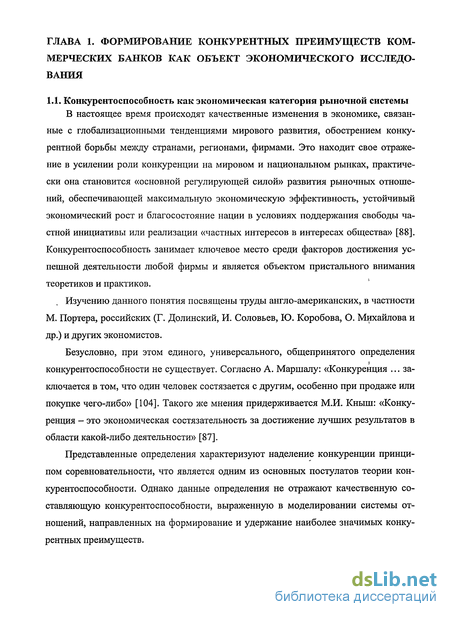 ГЛАВА 1. ФОРМИРОВАНИЕ КОНКУРЕНТНЫХ ПРЕИМУЩЕСТВ КОММЕРЧЕСКИХ БАНКОВ КАК ОБЪЕКТ ЭКОНОМИЧЕСКОГО ИССЛЕДОВАНИЯ

1.1. Конкурентоспособность как экономическая категория рыночной системы

В настоящее время происходят качественные изменения в экономике, связанные с глобализационными тенденциями мирового развития, обострением конкурентной борьбы между странами, регионами, фирмами. Это находит свое отражение в усилении роли конкуренции на мировом и национальном рынках, практически она становится «основной регулирующей силой» развития рыночных отношений, обеспечивающей максимальную экономическую эффективность, устойчивый экономический рост и благосостояние нации в условиях поддержания свободы частной инициативы или реализации «частных интересов в интересах общества» [88]. Конкурентоспособность занимает ключевое место среди факторов достижения успешной деятельности любой фирмы и является объектом пристального внимания теоретиков и практиков.

Изучению данного понятия посвящены труды англо-американских, в частности М. Портера, российских (Г. Долинский, И. Соловьев, Ю. Коробова, О. Михайлова и др.) и других экономистов.

Безусловно, при этом единого, универсального, общепринятого определения конкурентоспособности не существует. Согласно А. Маршалу: «Конкуренция … заключается в том, что один человек состязается с другим, особенно при продаже или покупке чего-либо» [104]. Такого же мнения придерживается М.И. Кныш: «Конкуренция – это экономическая состязательность за достижение лучших результатов в области какой-либо деятельности» [87].

Представленные определения характеризуют наделение конкуренции принципом соревновательности, что является одним из основных постулатов теории конкурентоспособности. Однако данные определения не отражают качественную составляющую конкурентоспособности, выраженную в моделировании системы отношений, направленных на формирование и удержание наиболее значимых конкурентных преимуществ.

dsLib.net
библиотека диссертаций